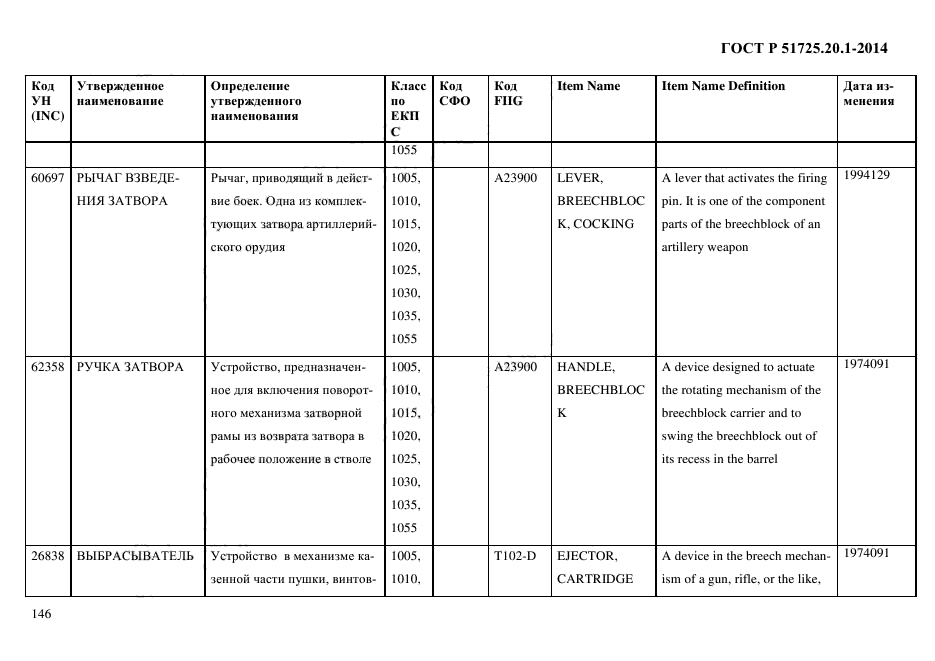 ГОСТ Р 51725.20.1-2014

| Код УН (INC) | Утвержденное наименование | Определение утвержденного наименования | Класс по ЕКПС | Код СФО | Код FIIG | Item Name | Item Name Definition | Дата изменения |
|---|---|---|---|---|---|---|---|---|
| | | | 1055 | | | | | |
| 60697 | РЫЧАГ ВЗВЕДЕНИЯ ЗАТВОРА | Рычаг, приводящий в действие боек. Одна из комплектующих затвора артиллерийского орудия | 1005, 1010, 1015, 1020, 1025, 1030, 1035, 1055 | | A23900 | LEVER, BREECHBLOCK, COCKING | A lever that activates the firing pin. It is one of the component parts of the breechblock of an artillery weapon | 1994129 |
| 62358 | РУЧКА ЗАТВОРА | Устройство, предназначенное для включения поворотного механизма затворной рамы из возврата затвора в рабочее положение в стволе | 1005, 1010, 1015, 1020, 1025, 1030, 1035, 1055 | | A23900 | HANDLE, BREECHBLOCK | A device designed to actuate the rotating mechanism of the breechblock carrier and to swing the breechblock out of its recess in the barrel | 1974091 |
| 26838 | ВЫБРАСЫВАТЕЛЬ | Устройство в механизме казенной части пушки, винтов- | 1005, 1010, | | T102-D | EJECTOR, CARTRIDGE | A device in the breech mechanism of a gun, rifle, or the like, | 1974091 |

146